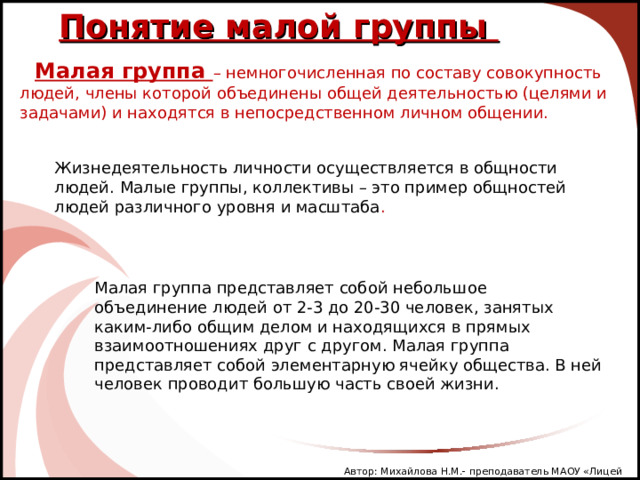 Понятие малой группы

Малая группа – немногочисленная по составу совокупность людей, члены которой объединены общей деятельностью (целями и задачами) и находятся в непосредственном личном общении.

Жизнедеятельность личности осуществляется в общности людей. Малые группы, коллективы – это пример общностей людей различного уровня и масштаба.

Малая группа представляет собой небольшое объединение людей от 2-3 до 20-30 человек, занятых каким-либо общим делом и находящихся в прямых взаимоотношениях друг с другом. Малая группа представляет собой элементарную ячейку общества. В ней человек проводит большую часть своей жизни.

Автор: Михайлова Н.М.- преподаватель МАОУ «Лицей